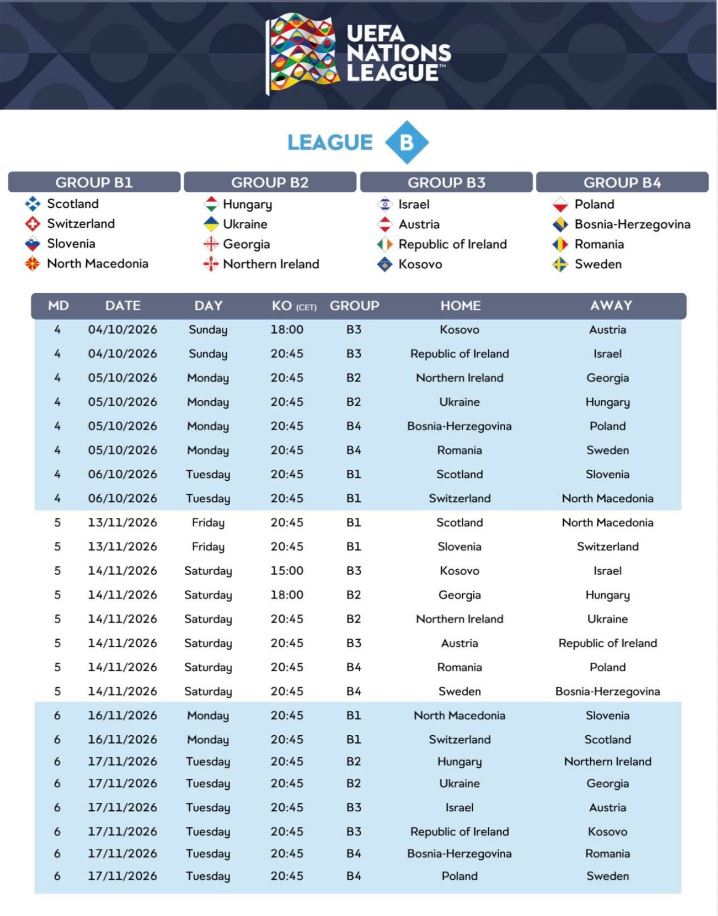 UEFA NATIONS LEAGUE™

LEAGUE B

GROUP B1
Scotland
Switzerland
Slovenia
North Macedonia

GROUP B2
Hungary
Ukraine
Georgia
Northern Ireland

GROUP B3
Israel
Austria
Republic of Ireland
Kosovo

GROUP B4
Poland
Bosnia-Herzegovina
Romania
Sweden

| MD | DATE | DAY | KO (CET) | GROUP | HOME | AWAY |
|---|---|---|---|---|---|---|
| 4 | 04/10/2026 | Sunday | 18:00 | B3 | Kosovo | Austria |
| 4 | 04/10/2026 | Sunday | 20:45 | B3 | Republic of Ireland | Israel |
| 4 | 05/10/2026 | Monday | 20:45 | B2 | Northern Ireland | Georgia |
| 4 | 05/10/2026 | Monday | 20:45 | B2 | Ukraine | Hungary |
| 4 | 05/10/2026 | Monday | 20:45 | B4 | Bosnia-Herzegovina | Poland |
| 4 | 05/10/2026 | Monday | 20:45 | B4 | Romania | Sweden |
| 4 | 06/10/2026 | Tuesday | 20:45 | B1 | Scotland | Slovenia |
| 4 | 06/10/2026 | Tuesday | 20:45 | B1 | Switzerland | North Macedonia |
| 5 | 13/11/2026 | Friday | 20:45 | B1 | Scotland | North Macedonia |
| 5 | 13/11/2026 | Friday | 20:45 | B1 | Slovenia | Switzerland |
| 5 | 14/11/2026 | Saturday | 15:00 | B3 | Kosovo | Israel |
| 5 | 14/11/2026 | Saturday | 18:00 | B2 | Georgia | Hungary |
| 5 | 14/11/2026 | Saturday | 20:45 | B2 | Northern Ireland | Ukraine |
| 5 | 14/11/2026 | Saturday | 20:45 | B3 | Austria | Republic of Ireland |
| 5 | 14/11/2026 | Saturday | 20:45 | B4 | Romania | Poland |
| 5 | 14/11/2026 | Saturday | 20:45 | B4 | Sweden | Bosnia-Herzegovina |
| 6 | 16/11/2026 | Monday | 20:45 | B1 | North Macedonia | Slovenia |
| 6 | 16/11/2026 | Monday | 20:45 | B1 | Switzerland | Scotland |
| 6 | 17/11/2026 | Tuesday | 20:45 | B2 | Hungary | Northern Ireland |
| 6 | 17/11/2026 | Tuesday | 20:45 | B2 | Ukraine | Georgia |
| 6 | 17/11/2026 | Tuesday | 20:45 | B3 | Israel | Austria |
| 6 | 17/11/2026 | Tuesday | 20:45 | B3 | Republic of Ireland | Kosovo |
| 6 | 17/11/2026 | Tuesday | 20:45 | B4 | Bosnia-Herzegovina | Romania |
| 6 | 17/11/2026 | Tuesday | 20:45 | B4 | Poland | Sweden |